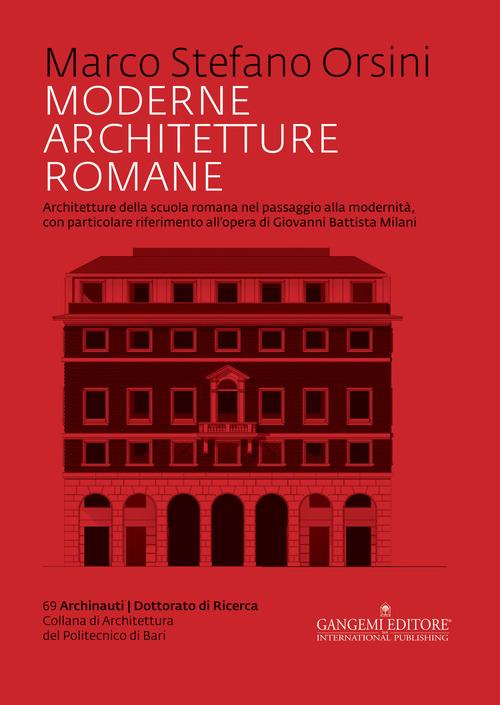 Marco Stefano Orsini
MODERNE
ARCHITETTURE
ROMANE

Architetture della scuola romana nel passaggio alla modernità, con particolare riferimento all'opera di Giovanni Battista Milani

69 Archinauti | Dottorato di Ricerca
Collana di Architettura
del Politecnico di Bari

GANGEMI EDITORE®
INTERNATIONAL PUBLISHING